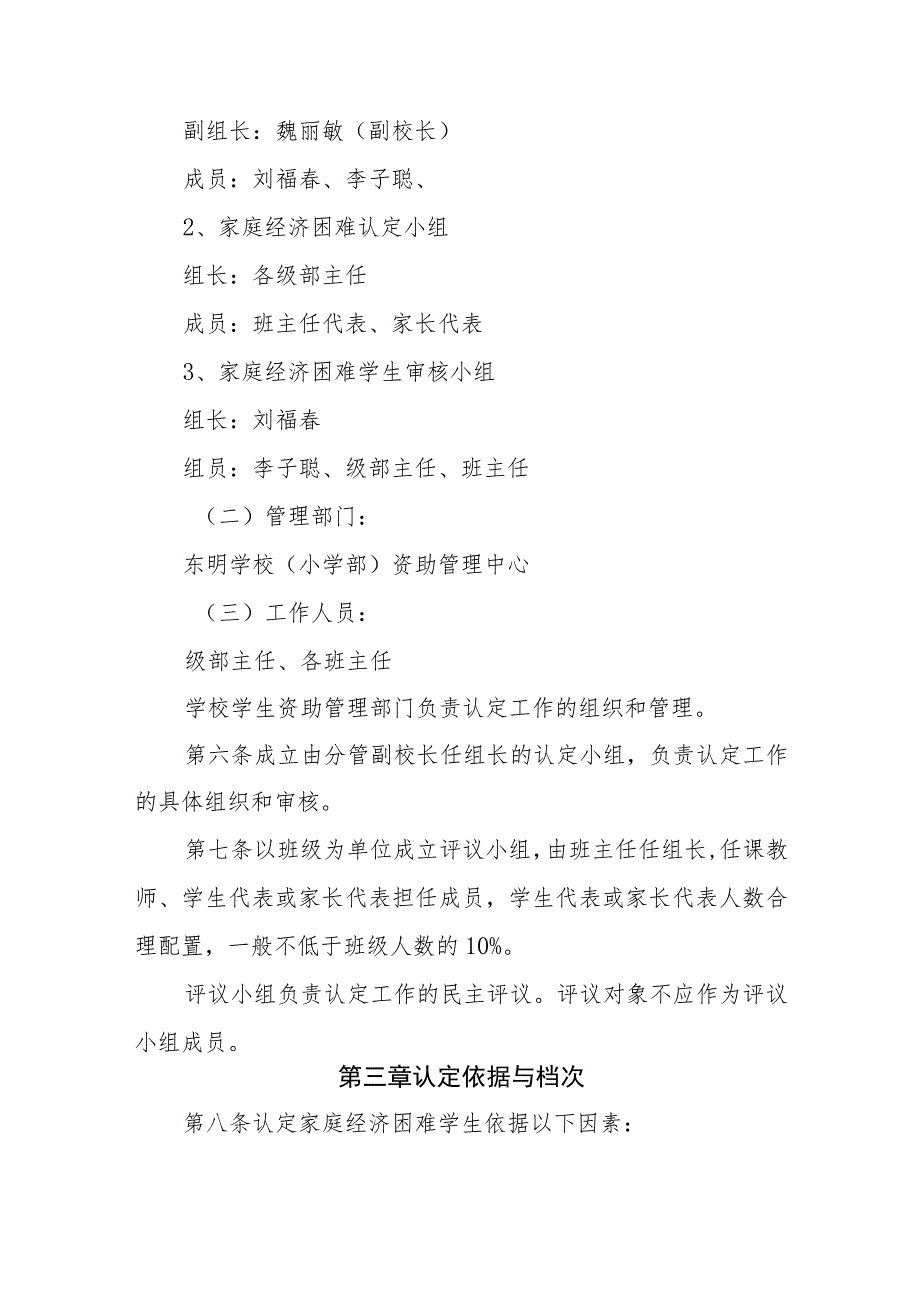 副组长：魏丽敏（副校长）

成员：刘福春、李子聪、

2、家庭经济困难认定小组

组长：各级部主任

成员：班主任代表、家长代表

3、家庭经济困难学生审核小组

组长：刘福春

组员：李子聪、级部主任、班主任

（二）管理部门：

东明学校（小学部）资助管理中心

（三）工作人员：

级部主任、各班主任

学校学生资助管理部门负责认定工作的组织和管理。

第六条成立由分管副校长任组长的认定小组，负责认定工作的具体组织和审核。

第七条以班级为单位成立评议小组，由班主任任组长，任课教师、学生代表或家长代表担任成员，学生代表或家长代表人数合理配置，一般不低于班级人数的10%。

评议小组负责认定工作的民主评议。评议对象不应作为评议小组成员。

第三章认定依据与档次

第八条认定家庭经济困难学生依据以下因素：